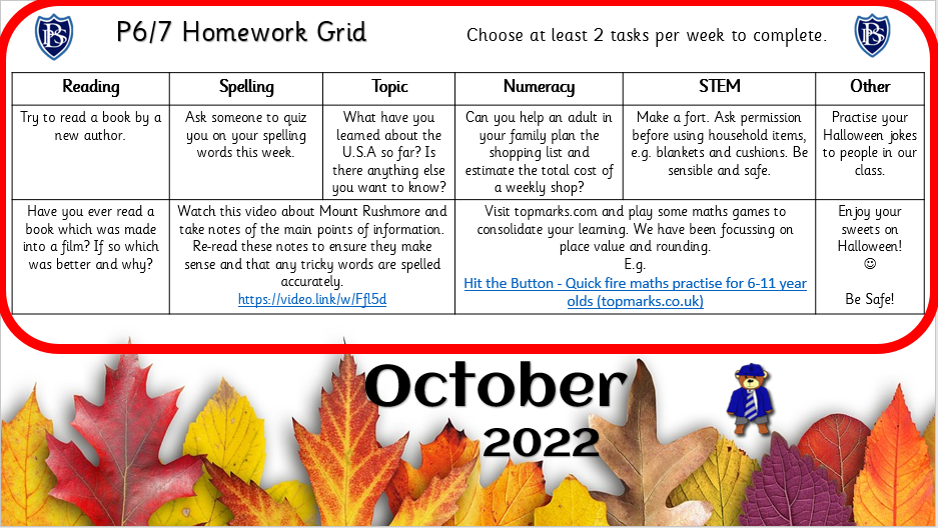 BS

P6/7 Homework Grid

Choose at least 2 tasks per week to complete.

BS

| Reading | Spelling | Topic | Numeracy | STEM | Other |
|---|---|---|---|---|---|
| Try to read a book by a new author. | Ask someone to quiz you on your spelling words this week. | What have you learned about the U.S.A so far? Is there anything else you want to know? | Can you help an adult in your family plan the shopping list and estimate the total cost of a weekly shop? | Make a fort. Ask permission before using household items, e.g. blankets and cushions. Be sensible and safe. | Practise your Halloween jokes to people in our class. |
| Have you ever read a book which was made into a film? If so which was better and why? | Watch this video about Mount Rushmore and take notes of the main points of information. Re-read these notes to ensure they make sense and that any tricky words are spelled accurately. https://video.link/w/Ffl5d | | Visit topmarks.com and play some maths games to consolidate your learning. We have been focussing on place value and rounding. E.g. Hit the Button - Quick fire maths practise for 6-11 year olds (topmarks.co.uk) | | Enjoy your sweets on Halloween! ☺ Be Safe! |

October
2022